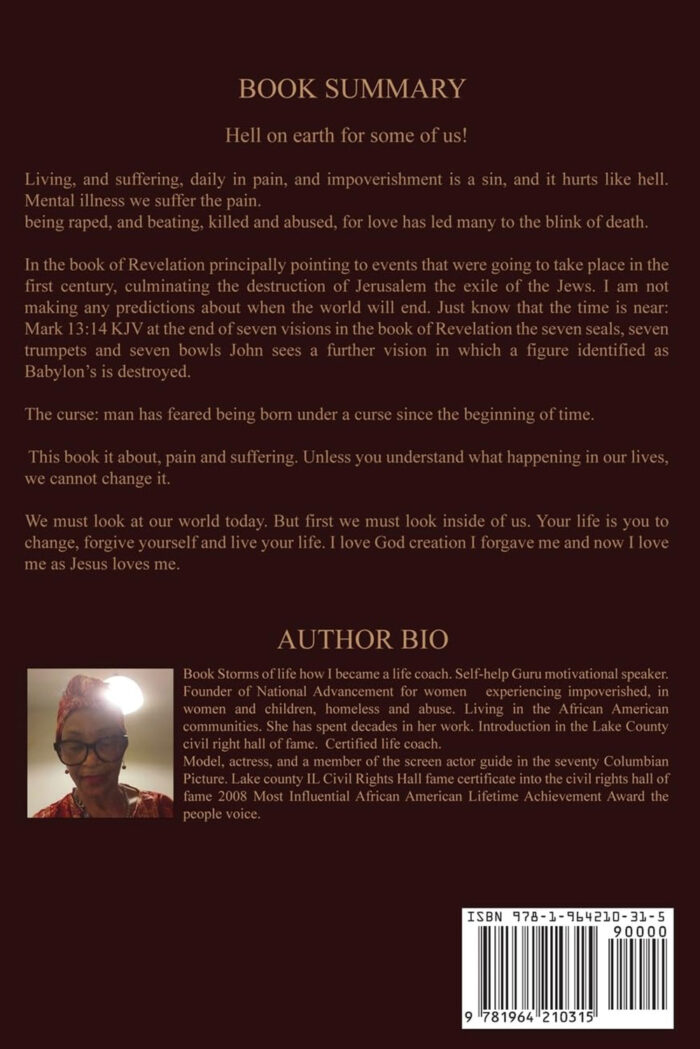 BOOK SUMMARY

Hell on earth for some of us!

Living, and suffering, daily in pain, and impoverishment is a sin, and it hurts like hell. Mental illness we suffer the pain.
being raped, and beating, killed and abused, for love has led many to the blink of death.

In the book of Revelation principally pointing to events that were going to take place in the first century, culminating the destruction of Jerusalem the exile of the Jews. I am not making any predictions about when the world will end. Just know that the time is near: Mark 13:14 KJV at the end of seven visions in the book of Revelation the seven seals, seven trumpets and seven bowls John sees a further vision in which a figure identified as Babylon's is destroyed.

The curse: man has feared being born under a curse since the beginning of time.

This book it about, pain and suffering. Unless you understand what happening in our lives, we cannot change it.

We must look at our world today. But first we must look inside of us. Your life is you to change, forgive yourself and live your life. I love God creation I forgave me and now I love me as Jesus loves me.

AUTHOR BIO

Book Storms of life how I became a life coach. Self-help Guru motivational speaker. Founder of National Advancement for women experiencing impoverished, in women and children, homeless and abuse. Living in the African American communities. She has spent decades in her work. Introduction in the Lake County civil right hall of fame. Certified life coach.
Model, actress, and a member of the screen actor guide in the seventy Columbian Picture. Lake county IL Civil Rights Hall fame certificate into the civil rights hall of fame 2008 Most Influential African American Lifetime Achievement Award the people voice.

ISBN 978-1-964210-31-5
90000
9 781964 210315